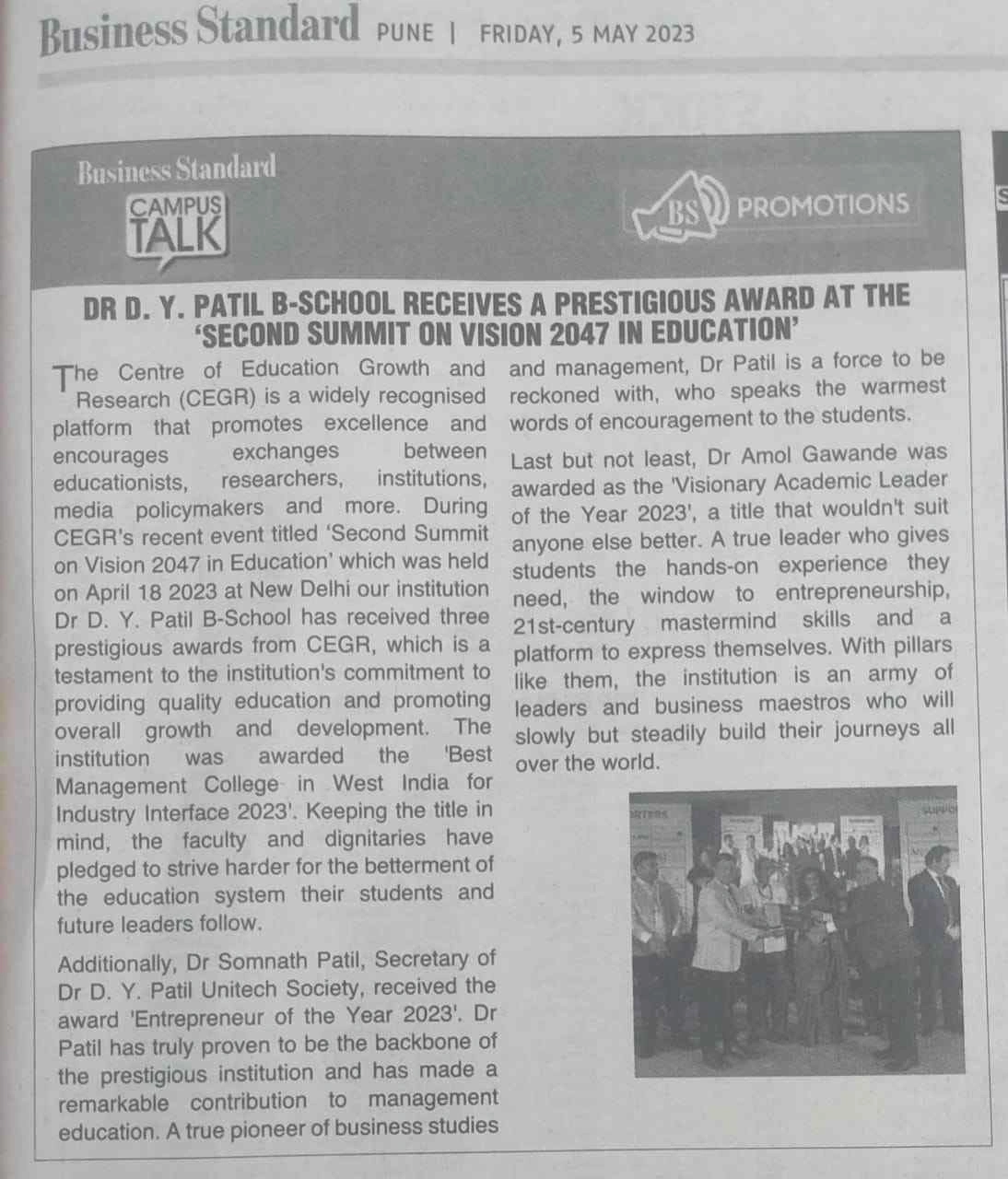 Business Standard PUNE | FRIDAY, 5 MAY 2023

Business Standard
CAMPUS
TALK

BS PROMOTIONS

DR D. Y. PATIL B-SCHOOL RECEIVES A PRESTIGIOUS AWARD AT THE 'SECOND SUMMIT ON VISION 2047 IN EDUCATION'

The Centre of Education Growth and Research (CEGR) is a widely recognised platform that promotes excellence and encourages exchanges between educationists, researchers, institutions, media policymakers and more. During CEGR's recent event titled 'Second Summit on Vision 2047 in Education' which was held on April 18 2023 at New Delhi our institution Dr D. Y. Patil B-School has received three prestigious awards from CEGR, which is a testament to the institution's commitment to providing quality education and promoting overall growth and development. The institution was awarded the 'Best Management College in West India for Industry Interface 2023'. Keeping the title in mind, the faculty and dignitaries have pledged to strive harder for the betterment of the education system their students and future leaders follow.

Additionally, Dr Somnath Patil, Secretary of Dr D. Y. Patil Unitech Society, received the award 'Entrepreneur of the Year 2023'. Dr Patil has truly proven to be the backbone of the prestigious institution and has made a remarkable contribution to management education. A true pioneer of business studies and management, Dr Patil is a force to be reckoned with, who speaks the warmest words of encouragement to the students.

Last but not least, Dr Amol Gawande was awarded as the 'Visionary Academic Leader of the Year 2023', a title that wouldn't suit anyone else better. A true leader who gives students the hands-on experience they need, the window to entrepreneurship, 21st-century mastermind skills and a platform to express themselves. With pillars like them, the institution is an army of leaders and business maestros who will slowly but steadily build their journeys all over the world.